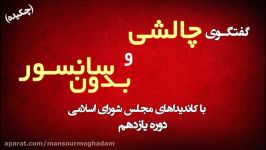 (چکیده)

گفتگوی چالشی

و

بدون سانسور

با کاندیداهای مجلس شورای اسلامی

دوره یازدهم

aparat.com/mansourmoghadam